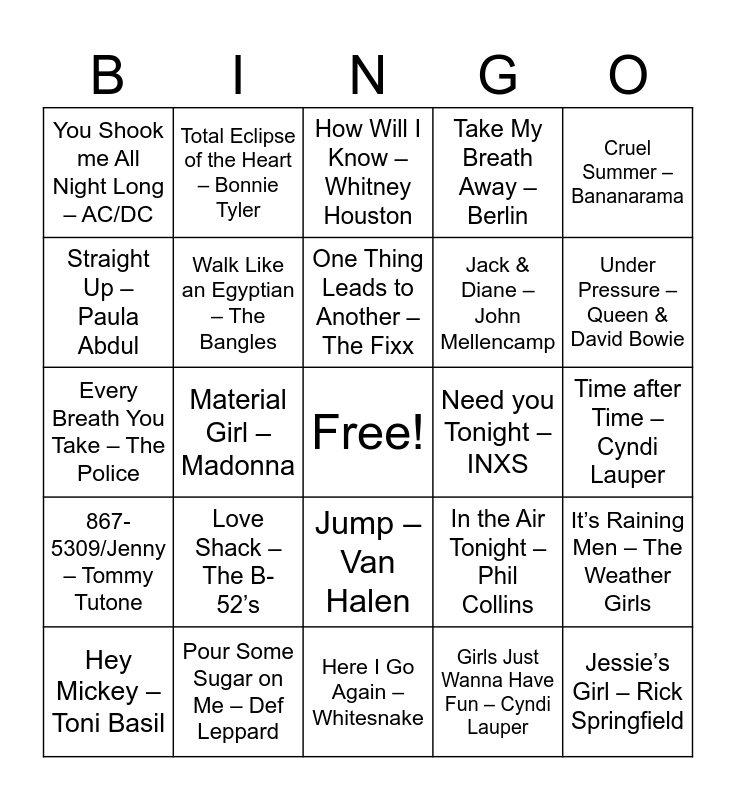 | B | I | N | G | O |
|---|---|---|---|---|
| You Shook me All Night Long – AC/DC | Total Eclipse of the Heart – Bonnie Tyler | How Will I Know – Whitney Houston | Take My Breath Away – Berlin | Cruel Summer – Bananarama |
| Straight Up – Paula Abdul | Walk Like an Egyptian – The Bangles | One Thing Leads to Another – The Fixx | Jack & Diane – John Mellencamp | Under Pressure – Queen & David Bowie |
| Every Breath You Take – The Police | Material Girl – Madonna | Free! | Need you Tonight – INXS | Time after Time – Cyndi Lauper |
| 867-5309/Jenny – Tommy Tutone | Love Shack – The B-52's | Jump – Van Halen | In the Air Tonight – Phil Collins | It's Raining Men – The Weather Girls |
| Hey Mickey – Toni Basil | Pour Some Sugar on Me – Def Leppard | Here I Go Again – Whitesnake | Girls Just Wanna Have Fun – Cyndi Lauper | Jessie's Girl – Rick Springfield |